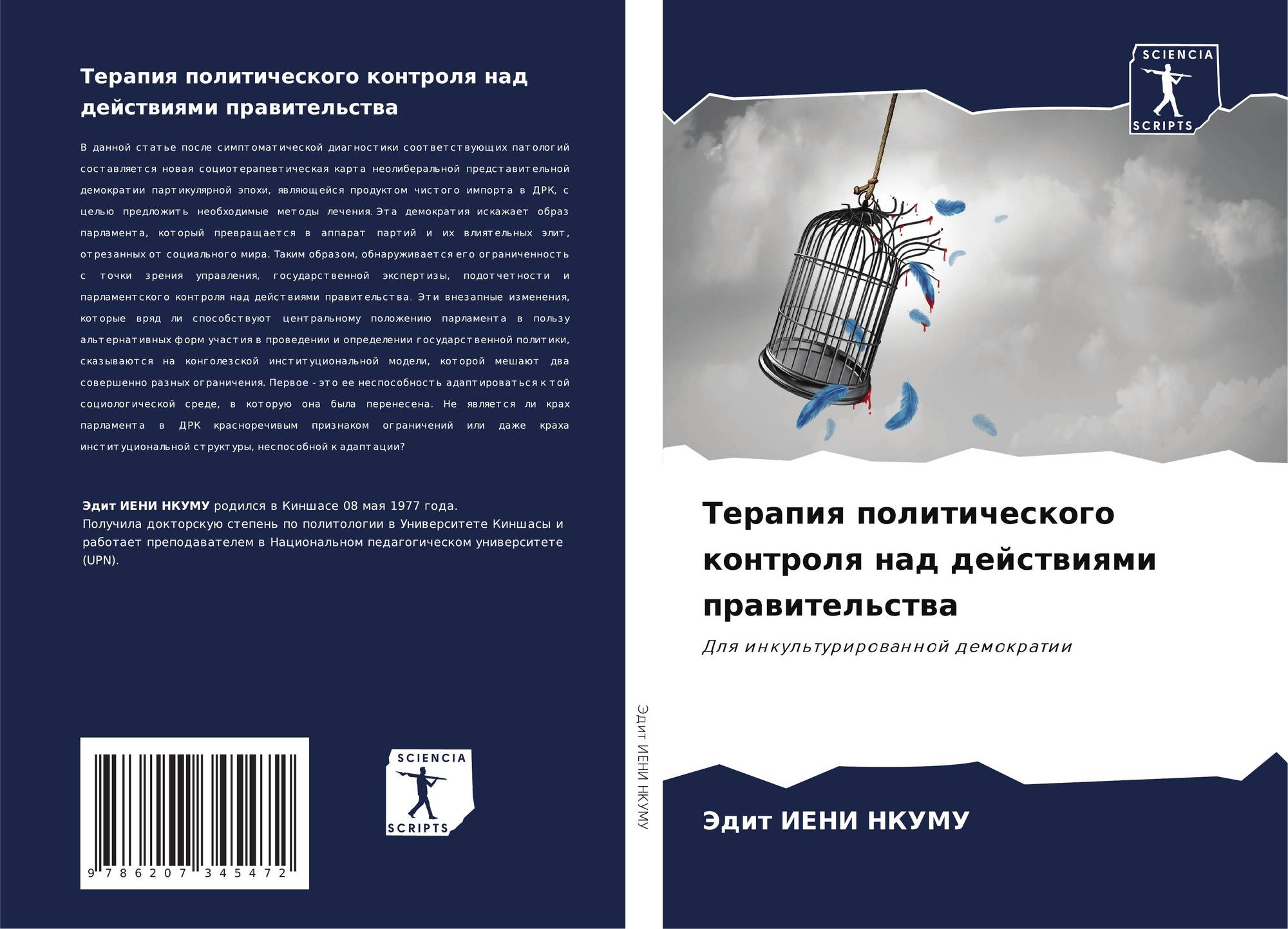 Терапия политического контроля над действиями правительства

В данной статье после симптоматической диагностики соответствующих патологий составляется новая социотерапевтическая карта неолиберальной представительной демократии партикулярной эпохи, являющейся продуктом чистого импорта в ДРК, с целью предложить необходимые методы лечения. Эта демократия искажает образ парламента, который превращается в аппарат партий и их влиятельных элит, отрезанных от социального мира. Таким образом, обнаруживается его ограниченность с точки зрения управления, государственной экспертизы, подотчетности и парламентского контроля над действиями правительства. Эти внезапные изменения, которые вряд ли способствуют центральному положению парламента в пользу альтернативных форм участия в проведении и определении государственной политики, сказываются на конголезской институциональной модели, которой мешают два совершенно разных ограничения. Первое - это ее неспособность адаптироваться к той социологической среде, в которую она была перенесена. Не является ли крах парламента в ДРК красноречивым признаком ограничений или даже краха институциональной структуры, неспособной к адаптации?

Эдит ИЕНИ НКУМУ родился в Киншасе 08 мая 1977 года.
Получила докторскую степень по политологии в Университете Киншасы и работает преподавателем в Национальном педагогическом университете (UPN).

9 786207 345472

SCIENCIA
SCRIPTS

Эдит ИЕНИ НКУМУ

SCIENCIA
SCRIPTS

Терапия политического контроля над действиями правительства

Для инкультурированной демократии

Эдит ИЕНИ НКУМУ